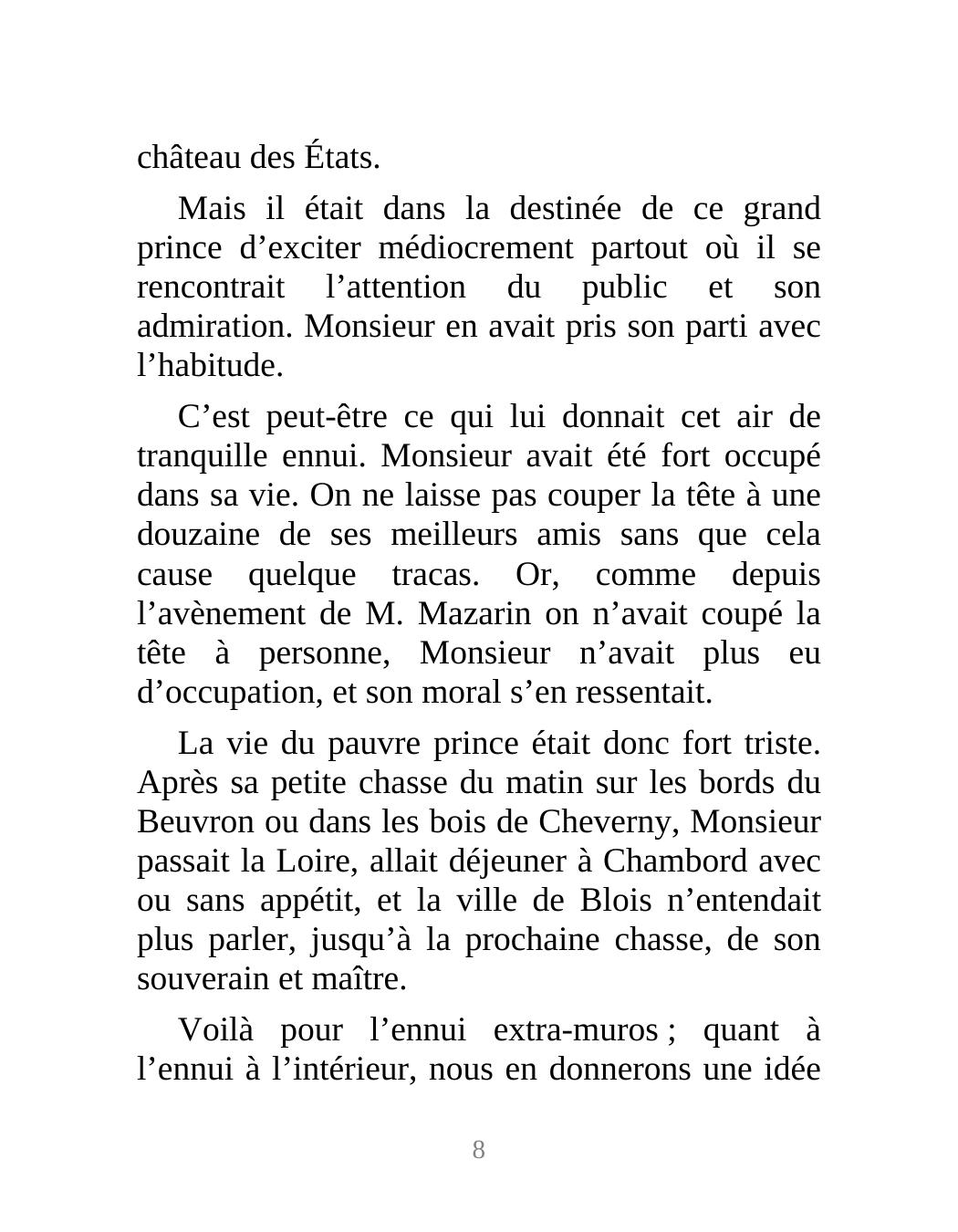 château des États.

Mais il était dans la destinée de ce grand prince d’exciter médiocrement partout où il se rencontrait l’attention du public et son admiration. Monsieur en avait pris son parti avec l’habitude.

C’est peut-être ce qui lui donnait cet air de tranquille ennui. Monsieur avait été fort occupé dans sa vie. On ne laisse pas couper la tête à une douzaine de ses meilleurs amis sans que cela cause quelque tracas. Or, comme depuis l’avènement de M. Mazarin on n’avait coupé la tête à personne, Monsieur n’avait plus eu d’occupation, et son moral s’en ressentait.

La vie du pauvre prince était donc fort triste. Après sa petite chasse du matin sur les bords du Beuvron ou dans les bois de Cheverny, Monsieur passait la Loire, allait déjeuner à Chambord avec ou sans appétit, et la ville de Blois n’entendait plus parler, jusqu’à la prochaine chasse, de son souverain et maître.

Voilà pour l’ennui extra-muros ; quant à l’ennui à l’intérieur, nous en donnerons une idée

8